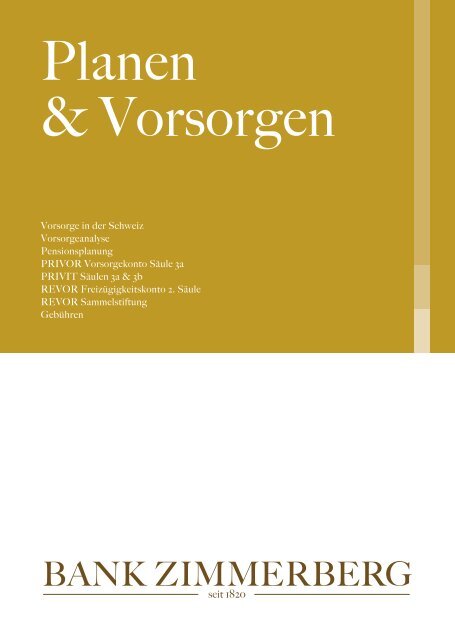 Planen
& Vorsorgen

Vorsorge in der Schweiz
Vorsorgeanalyse
Pensionsplanung
PRIVOR Vorsorgekonto Säule 3a
PRIVIT Säulen 3a & 3b
REVOR Freizügigkeitskonto 2. Säule
REVOR Sammelstiftung
Gebühren

BANK ZIMMERBERG
seit 1820